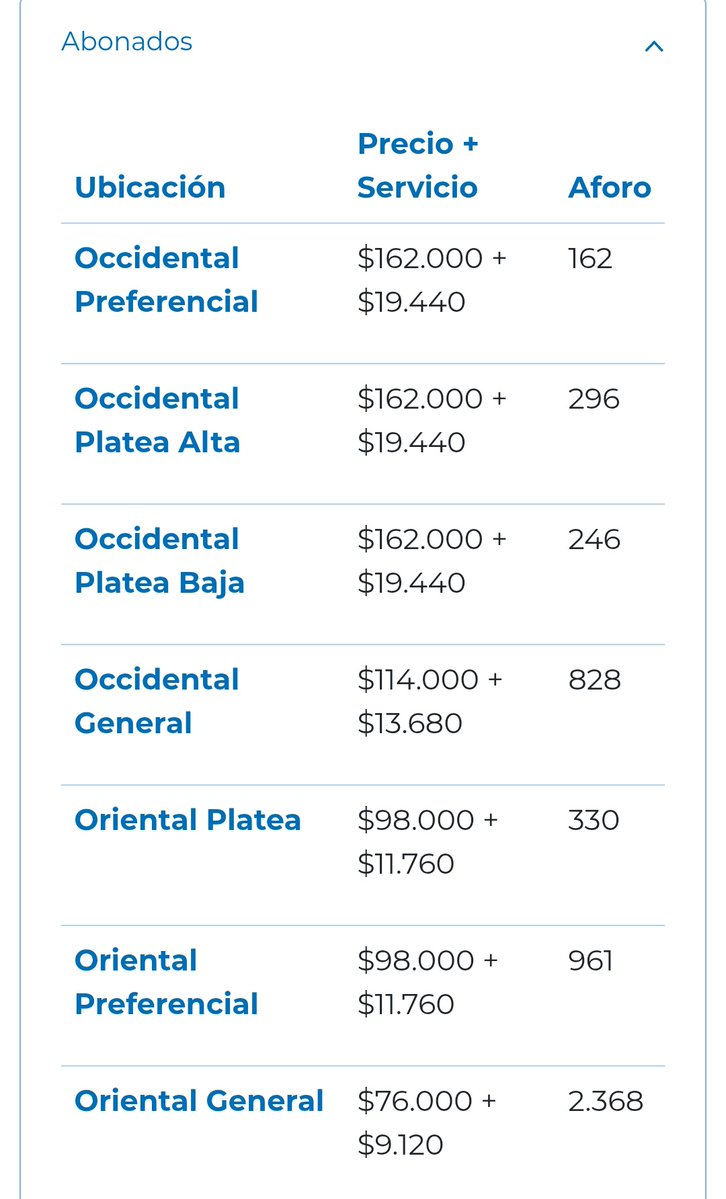 Abonados

| Ubicación | Precio + Servicio | Aforo |
|---|---|---|
| Occidental Preferencial | \$162.000 + \$19.440 | 162 |
| Occidental Platea Alta | \$162.000 + \$19.440 | 296 |
| Occidental Platea Baja | \$162.000 + \$19.440 | 246 |
| Occidental General | \$114.000 + \$13.680 | 828 |
| Oriental Platea | \$98.000 + \$11.760 | 330 |
| Oriental Preferencial | \$98.000 + \$11.760 | 961 |
| Oriental General | \$76.000 + \$9.120 | 2.368 |